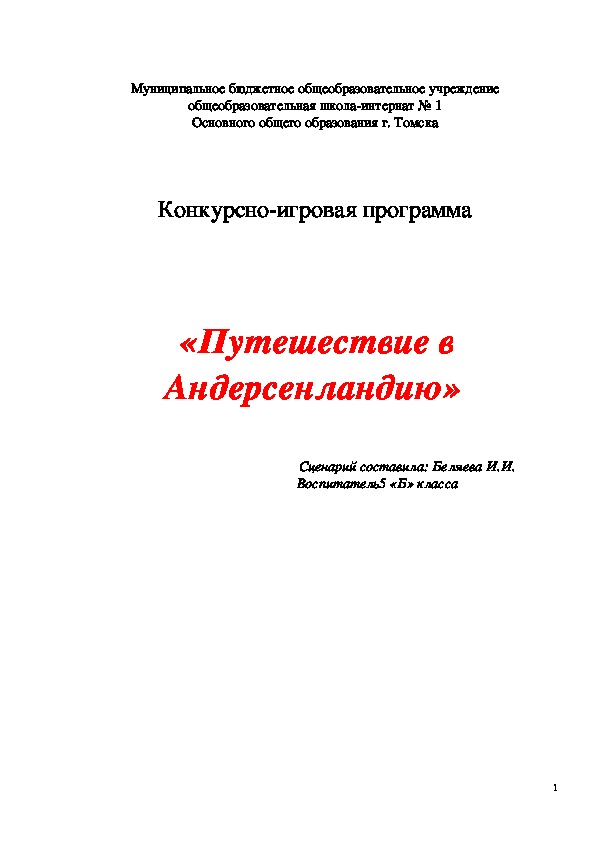 Муниципальное бюджетное общеобразовательное учреждение
общеобразовательная школа-интернат № 1
Основного общего образования г. Томска

Конкурсно-игровая программа

«Путешествие в Андерсенландию»

Сценарий составила: Беляева И.И.
Воспитатель5 «Б» класса

1